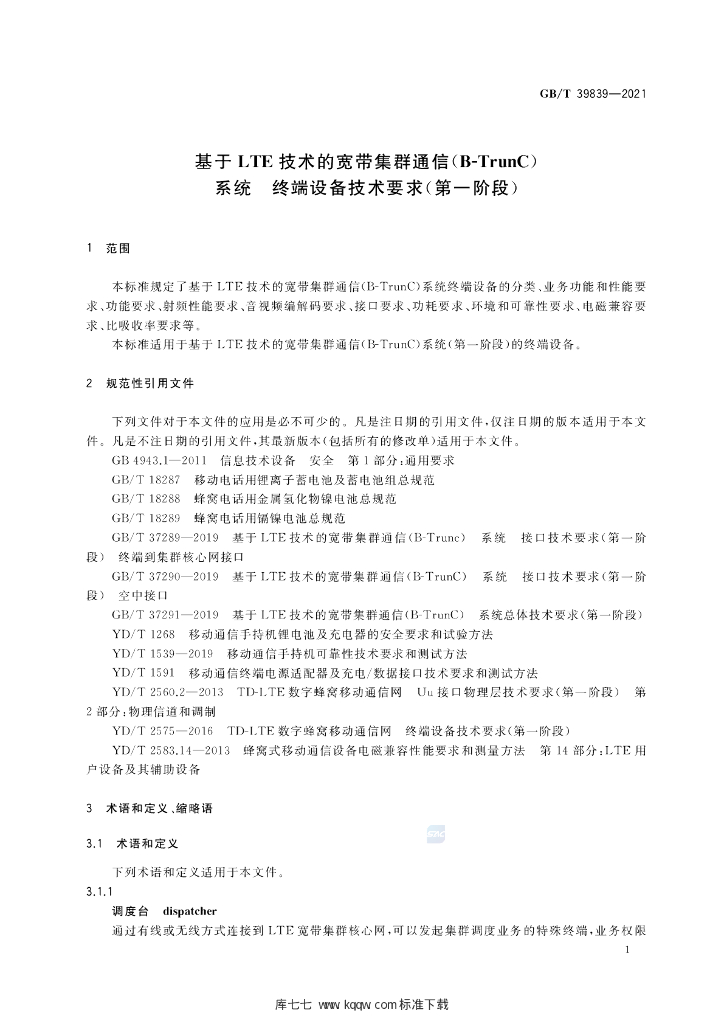 GB/T 39839—2021

基于LTE技术的宽带集群通信(B-TrunC)
系统 终端设备技术要求(第一阶段)

1 范围

本标准规定了基于LTE技术的宽带集群通信(B-TrunC)系统终端设备的分类、业务功能和性能要求、功能要求、射频性能要求、音视频编解码要求、接口要求、功耗要求、环境和可靠性要求、电磁兼容要求、比吸收率要求等。

本标准适用于基于LTE技术的宽带集群通信(B-TrunC)系统(第一阶段)的终端设备。

2 规范性引用文件

下列文件对于本文件的应用是必不可少的。凡是注日期的引用文件,仅注日期的版本适用于本文件。凡是不注日期的引用文件,其最新版本(包括所有的修改单)适用于本文件。

GB 4943.1—2011 信息技术设备 安全 第1部分:通用要求

GB/T 18287 移动电话用锂离子蓄电池及蓄电池组总规范

GB/T 18288 蜂窝电话用金属氢化物镍电池总规范

GB/T 18289 蜂窝电话用镉镍电池总规范

GB/T 37289—2019 基于LTE技术的宽带集群通信(B-Trunc) 系统 接口技术要求(第一阶段) 终端到集群核心网接口

GB/T 37290—2019 基于LTE技术的宽带集群通信(B-TrunC) 系统 接口技术要求(第一阶段) 空中接口

GB/T 37291—2019 基于LTE技术的宽带集群通信(B-TrunC) 系统总体技术要求(第一阶段)

YD/T 1268 移动通信手持机锂电池及充电器的安全要求和试验方法

YD/T 1539—2019 移动通信手持机可靠性技术要求和测试方法

YD/T 1591 移动通信终端电源适配器及充电/数据接口技术要求和测试方法

YD/T 2560.2—2013 TD-LTE数字蜂窝移动通信网 Uu接口物理层技术要求(第一阶段) 第2部分:物理信道和调制

YD/T 2575—2016 TD-LTE数字蜂窝移动通信网 终端设备技术要求(第一阶段)

YD/T 2583.14—2013 蜂窝式移动通信设备电磁兼容性能要求和测量方法 第14部分:LTE用户设备及其辅助设备

3 术语和定义、缩略语

3.1 术语和定义

下列术语和定义适用于本文件。

3.1.1

调度台 dispatcher

通过有线或无线方式连接到LTE宽带集群核心网,可以发起集群调度业务的特殊终端,业务权限

1

库七七 www.kqqw.com标准下载